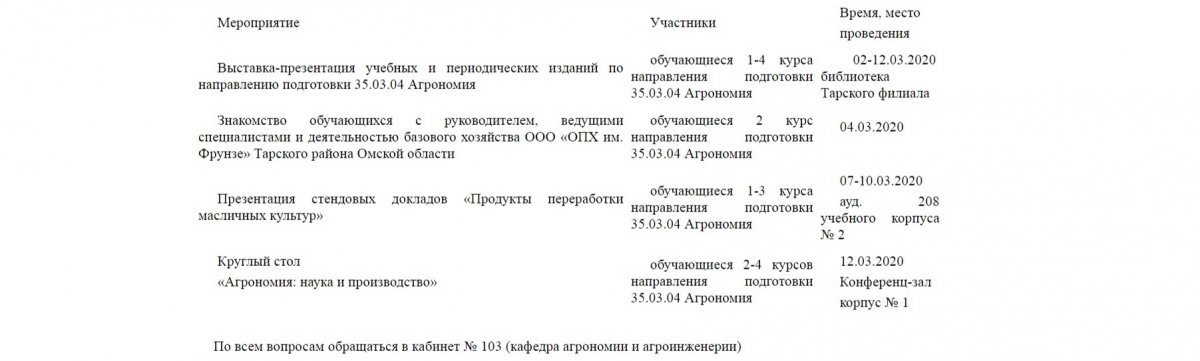 | Мероприятие | Участники | Время, место проведения |
|---|---|---|
| Выставка-презентация учебных и периодических изданий по направлению подготовки 35.03.04 Агрономия | обучающиеся 1-4 курса направления подготовки 35.03.04 Агрономия | 02-12.03.2020 библиотека Тарского филиала |
| Знакомство обучающихся с руководителем, ведущими специалистами и деятельностью базового хозяйства ООО «ОПХ им. Фрунзе» Тарского района Омской области | обучающиеся 2 курс направления подготовки 35.03.04 Агрономия | 04.03.2020 |
| Презентация стендовых докладов «Продукты переработки масличных культур» | обучающиеся 1-3 курса направления подготовки 35.03.04 Агрономия | 07-10.03.2020 ауд. 208 учебного корпуса № 2 |
| Круглый стол «Агрономия: наука и производство» | обучающиеся 2-4 курсов направления подготовки 35.03.04 Агрономия | 12.03.2020 Конференц-зал корпус № 1 |

По всем вопросам обращаться в кабинет № 103 (кафедра агрономии и агроинженерии)